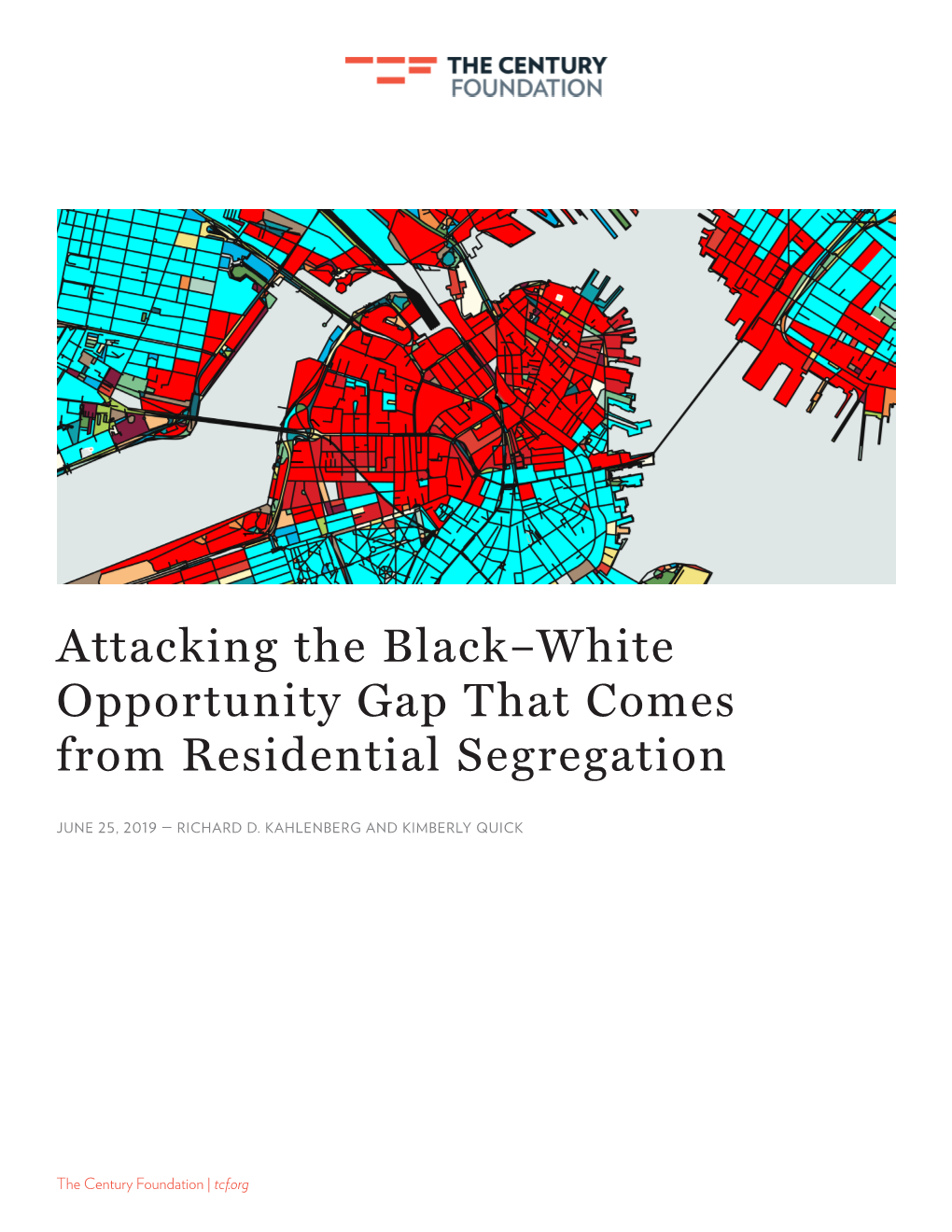 THE CENTURY FOUNDATION

Attacking the Black–White Opportunity Gap That Comes from Residential Segregation

JUNE 25, 2019 — RICHARD D. KAHLENBERG AND KIMBERLY QUICK

The Century Foundation | tcf.org